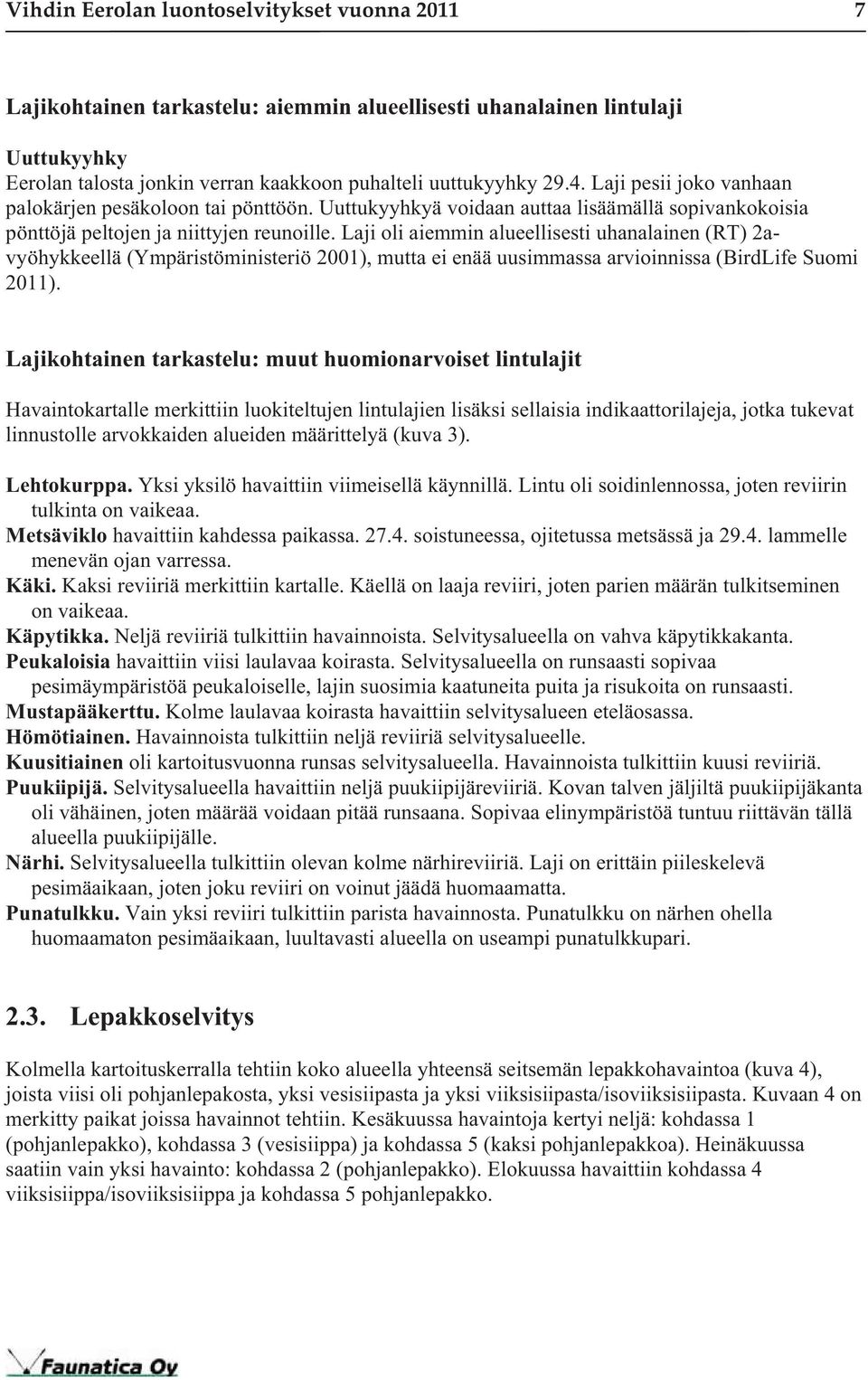 Vihdin Eerolan luontoselvitykset vuonna 2011 7

Lajikohtainen tarkastelu: aiemmin alueellisesti uhanalainen lintulaji

Uuttukyyhky
Eerolan talosta jonkin verran kaakkoon puhalteli uuttukyyhky 29.4. Laji pesii joko vanhaan palokärjen pesäkoloon tai pönttöön. Uuttukyyhkyä voidaan auttaa lisäämällä sopivankokoisia pönttöjä peltojen ja niittyjen reunoille. Laji oli aiemmin alueellisesti uhanalainen (RT) 2a-vyöhykkeellä (Ympäristöministeriö 2001), mutta ei enää uusimmassa arvioinnissa (BirdLife Suomi 2011).

Lajikohtainen tarkastelu: muut huomionarvoiset lintulajit

Havaintokartalle merkittiin luokiteltujen lintulajien lisäksi sellaisia indikaattorilajeja, jotka tukevat linnustolle arvokkaiden alueiden määrittelyä (kuva 3).

Lehtokurppa. Yksi yksilö havaittiin viimeisellä käynnillä. Lintu oli soidinlennossa, joten reviirin tulkinta on vaikeaa.
Metsäviklo havaittiin kahdessa paikassa. 27.4. soistuneessa, ojitetussa metsässä ja 29.4. lammelle menevän ojan varressa.
Käki. Kaksi reviiriä merkittiin kartalle. Käellä on laaja reviiri, joten parien määrän tulkitseminen on vaikeaa.
Käpytikka. Neljä reviiriä tulkittiin havainnoista. Selvitysalueella on vahva käpytikkakanta.
Peukaloisia havaittiin viisi laulavaa koirasta. Selvitysalueella on runsaasti sopivaa pesimäympäristöä peukaloiselle, lajin suosimia kaatuneita puita ja risukoita on runsaasti.
Mustapääkerttu. Kolme laulavaa koirasta havaittiin selvitysalueen eteläosassa.
Hömötiainen. Havainnoista tulkittiin neljä reviiriä selvitysalueelle.
Kuusitiainen oli kartoitusvuonna runsas selvitysalueella. Havainnoista tulkittiin kuusi reviiriä.
Puukiipijä. Selvitysalueella havaittiin neljä puukiipijäreviiriä. Kovan talven jäljiltä puukiipijäkanta oli vähäinen, joten määrää voidaan pitää runsaana. Sopivaa elinympäristöä tuntuu riittävän tällä alueella puukiipijälle.
Närhi. Selvitysalueella tulkittiin olevan kolme närhireviiriä. Laji on erittäin piileskelevä pesimäaikaan, joten joku reviiri on voinut jäädä huomaamatta.
Punatulkku. Vain yksi reviiri tulkittiin parista havainnosta. Punatulkku on närhen ohella huomaamaton pesimäaikaan, luultavasti alueella on useampi punatulkkupari.

2.3. Lepakkoselvitys

Kolmella kartoituskerralla tehtiin koko alueella yhteensä seitsemän lepakkohavaintoa (kuva 4), joista viisi oli pohjanlepakosta, yksi vesisiipasta ja yksi viiksisiipasta/isoviiksisiipasta. Kuvaan 4 on merkitty paikat joissa havainnot tehtiin. Kesäkuussa havaintoja kertyi neljä: kohdassa 1 (pohjanlepakko), kohdassa 3 (vesisiippa) ja kohdassa 5 (kaksi pohjanlepakkoa). Heinäkuussa saatiin vain yksi havainto: kohdassa 2 (pohjanlepakko). Elokuussa havaittiin kohdassa 4 viiksisiippa/isoviiksisiippa ja kohdassa 5 pohjanlepakko.

Faunatica Oy